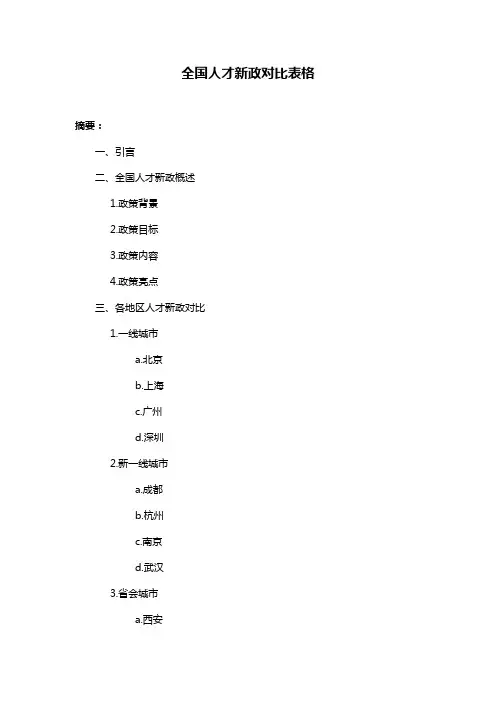 全国人才新政对比表格

摘要：

一、引言

二、全国人才新政概述

1.政策背景

2.政策目标

3.政策内容

4.政策亮点

三、各地区人才新政对比

1.一线城市

a.北京

b.上海

c.广州

d.深圳

2.新一线城市

a.成都

b.杭州

c.南京

d.武汉

3.省会城市

a.西安